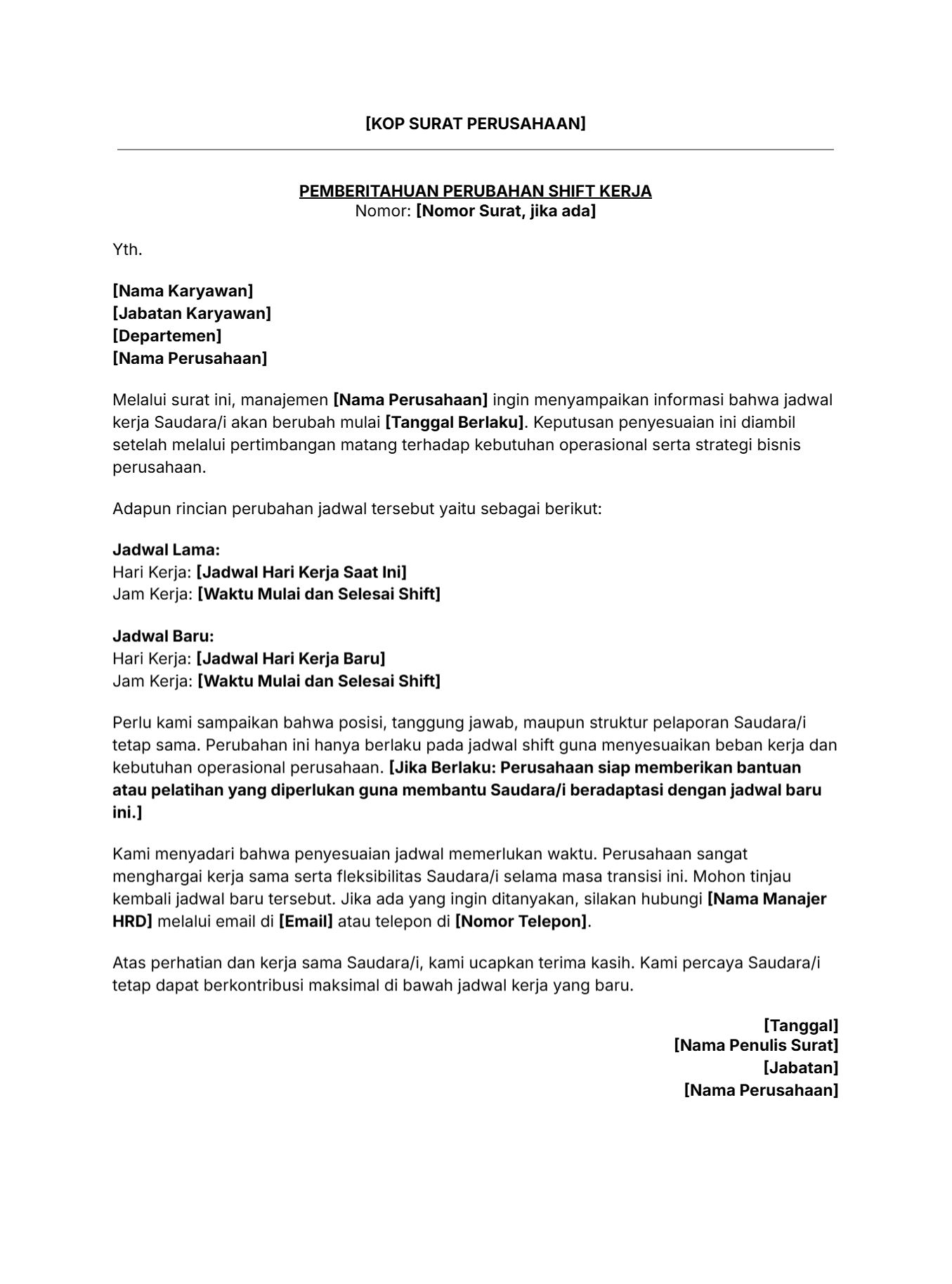 [KOP SURAT PERUSAHAAN]

PEMBERITAHUAN PERUBAHAN SHIFT KERJA
Nomor: [Nomor Surat, jika ada]

Yth.

[Nama Karyawan]
[Jabatan Karyawan]
[Departemen]
[Nama Perusahaan]

Melalui surat ini, manajemen [Nama Perusahaan] ingin menyampaikan informasi bahwa jadwal kerja Saudara/i akan berubah mulai [Tanggal Berlaku]. Keputusan penyesuaian ini diambil setelah melalui pertimbangan matang terhadap kebutuhan operasional serta strategi bisnis perusahaan.

Adapun rincian perubahan jadwal tersebut yaitu sebagai berikut:

Jadwal Lama:
Hari Kerja: [Jadwal Hari Kerja Saat Ini]
Jam Kerja: [Waktu Mulai dan Selesai Shift]

Jadwal Baru:
Hari Kerja: [Jadwal Hari Kerja Baru]
Jam Kerja: [Waktu Mulai dan Selesai Shift]

Perlu kami sampaikan bahwa posisi, tanggung jawab, maupun struktur pelaporan Saudara/i tetap sama. Perubahan ini hanya berlaku pada jadwal shift guna menyesuaikan beban kerja dan kebutuhan operasional perusahaan. [Jika Berlaku: Perusahaan siap memberikan bantuan atau pelatihan yang diperlukan guna membantu Saudara/i beradaptasi dengan jadwal baru ini.]

Kami menyadari bahwa penyesuaian jadwal memerlukan waktu. Perusahaan sangat menghargai kerja sama serta fleksibilitas Saudara/i selama masa transisi ini. Mohon tinjau kembali jadwal baru tersebut. Jika ada yang ingin ditanyakan, silakan hubungi [Nama Manajer HRD] melalui email di [Email] atau telepon di [Nomor Telepon].

Atas perhatian dan kerja sama Saudara/i, kami ucapkan terima kasih. Kami percaya Saudara/i tetap dapat berkontribusi maksimal di bawah jadwal kerja yang baru.

[Tanggal]
[Nama Penulis Surat]
[Jabatan]
[Nama Perusahaan]